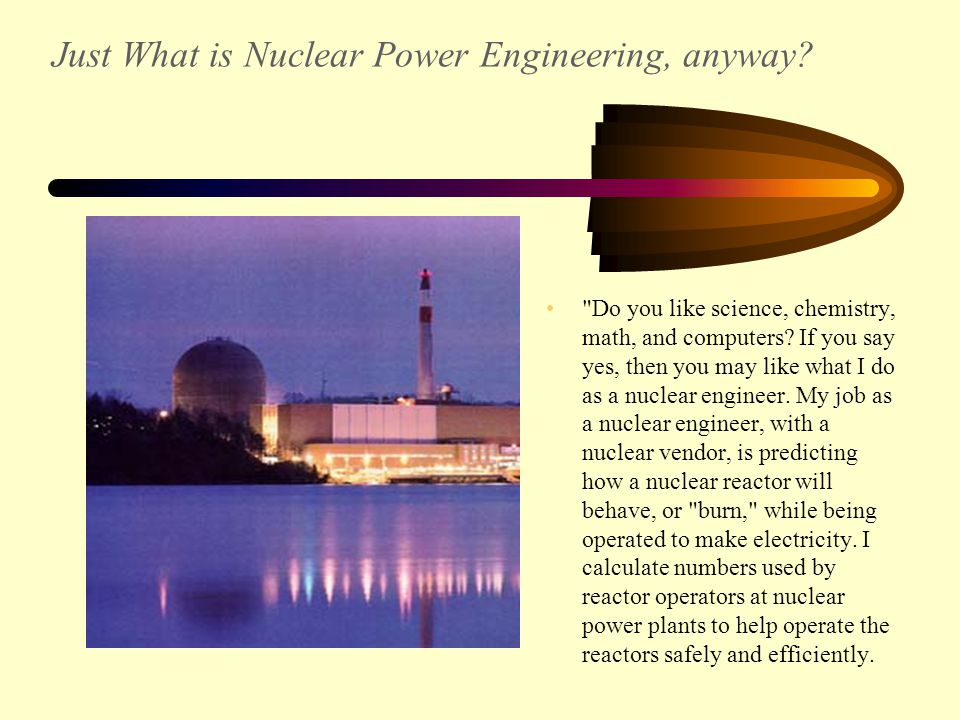 Just What is Nuclear Power Engineering, anyway?

• "Do you like science, chemistry, math, and computers? If you say yes, then you may like what I do as a nuclear engineer. My job as a nuclear engineer, with a nuclear vendor, is predicting how a nuclear reactor will behave, or "burn," while being operated to make electricity. I calculate numbers used by reactor operators at nuclear power plants to help operate the reactors safely and efficiently.